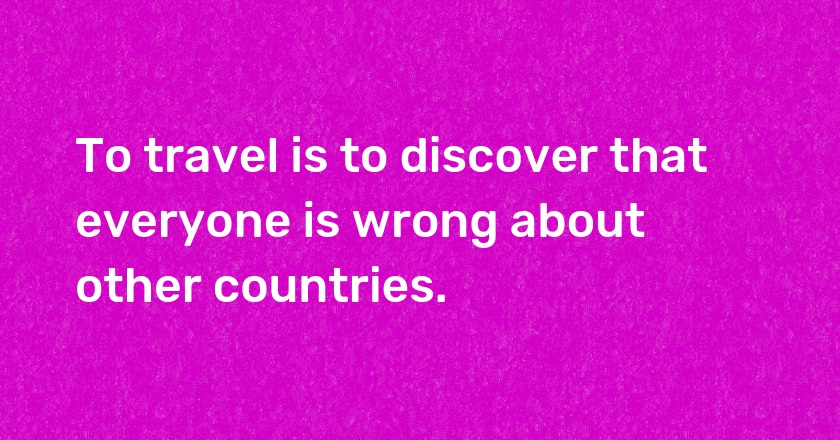 To travel is to discover that everyone is wrong about other countries.